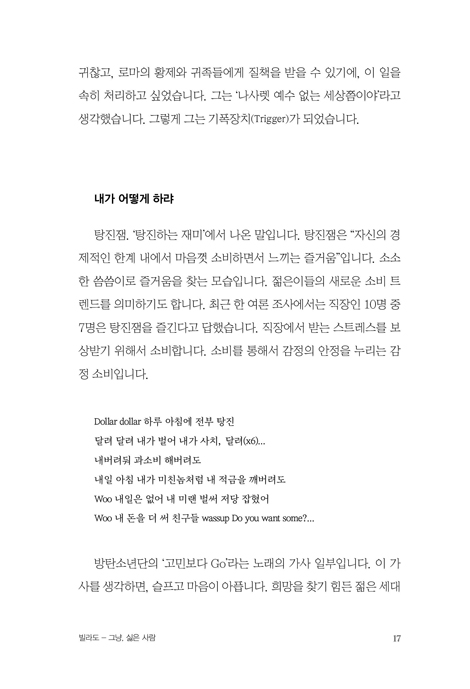 귀찮고, 로마의 황제와 귀족들에게 질책을 받을 수 있기에, 이 일을 속히 처리하고 싶었습니다. 그는 '나사렛 예수 없는 세상쯤이야'라고 생각했습니다. 그렇게 그는 기폭장치(Trigger)가 되었습니다.

내가 어떻게 하랴

탕진잼. '탕진하는 재미'에서 나온 말입니다. 탕진잼은 "자신의 경제적인 한계 내에서 마음껏 소비하면서 느끼는 즐거움"입니다. 소소한 씀씀이로 즐거움을 찾는 모습입니다. 젊은이들의 새로운 소비 트렌드를 의미하기도 합니다. 최근 한 여론 조사에서는 직장인 10명 중 7명은 탕진잼을 즐긴다고 답했습니다. 직장에서 받는 스트레스를 보상받기 위해서 소비합니다. 소비를 통해서 감정의 안정을 누리는 감정 소비입니다.

Dollar dollar 하루 아침에 전부 탕진
달려 달려 내가 벌어 내가 사치, 달려(x6)...
내버려둬 과소비 해버려도
내일 아침 내가 미친놈처럼 내 적금을 깨버려도
Woo 내일은 없어 내 미랜 벌써 저당 잡혔어
Woo 내 돈을 더 써 친구들 wassup Do you want some?...

방탄소년단의 '고민보다 Go'라는 노래의 가사 일부입니다. 이 가사를 생각하면, 슬프고 마음이 아픕니다. 희망을 찾기 힘든 젊은 세대

빌라도 – 그냥, 싫은 사람 17